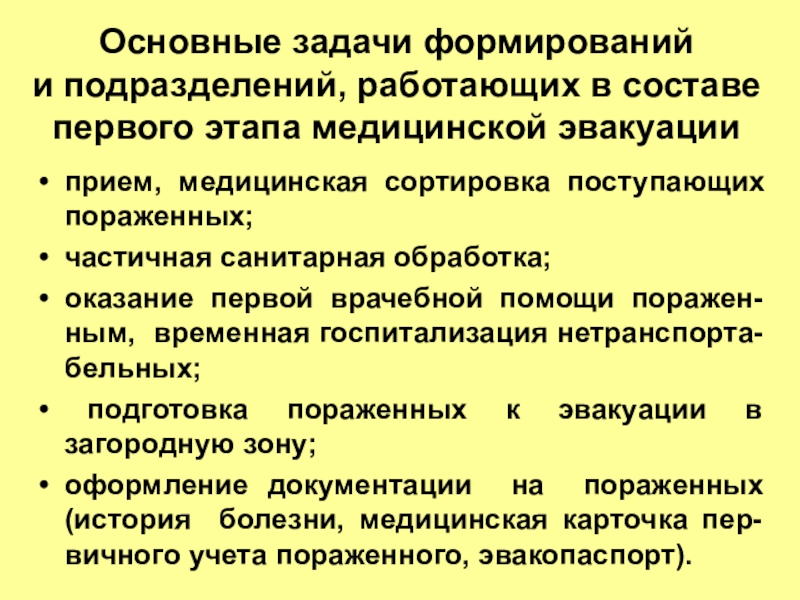 Основные задачи формирований и подразделений, работающих в составе первого этапа медицинской эвакуации

• прием, медицинская сортировка поступающих пораженных;
• частичная санитарная обработка;
• оказание первой врачебной помощи пораженным, временная госпитализация нетранспортабельных;
• подготовка пораженных к эвакуации в загородную зону;
• оформление документации на пораженных (история болезни, медицинская карточка первичного учета пораженного, эвакопаспорт).